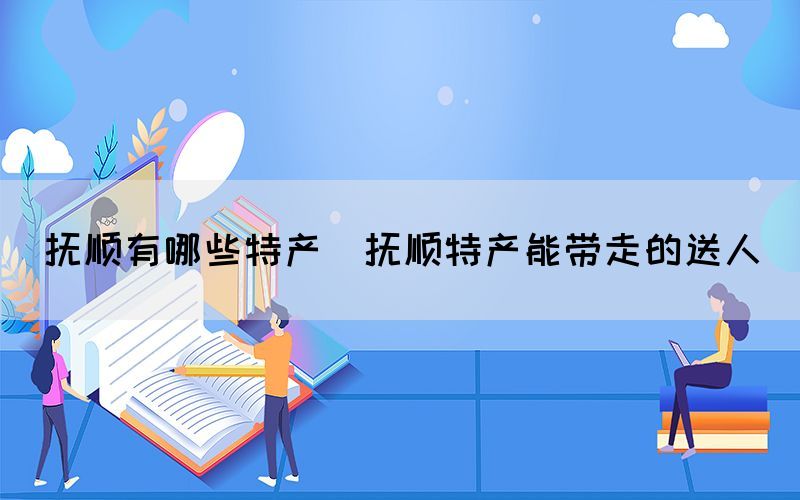 抚顺有哪些特产 抚顺特产能带走的送人